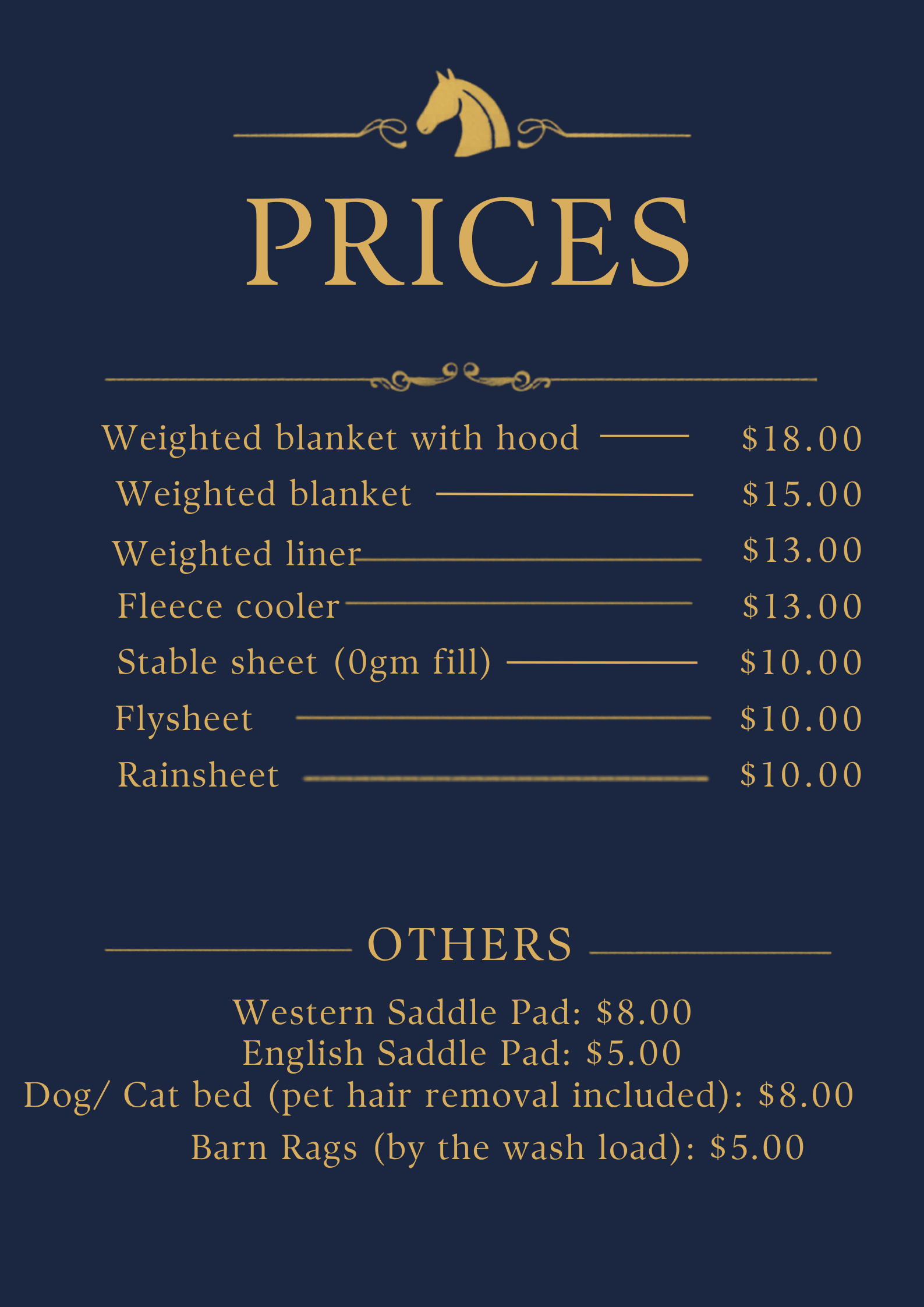 PRICES

Weighted blanket with hood $18.00
Weighted blanket $15.00
Weighted liner $13.00
Fleece cooler $13.00
Stable sheet (0gm fill) $10.00
Flysheet $10.00
Rainsheet $10.00

OTHERS

Western Saddle Pad: $8.00
English Saddle Pad: $5.00
Dog/ Cat bed (pet hair removal included): $8.00
Barn Rags (by the wash load): $5.00